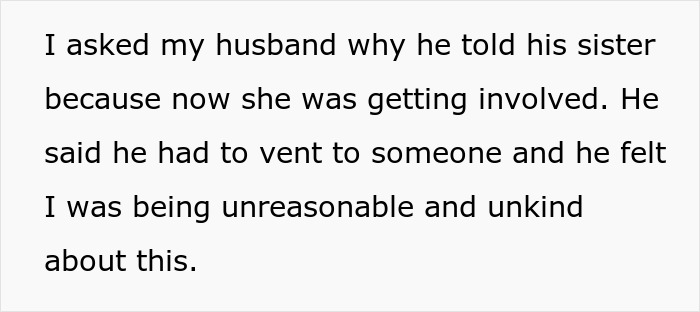 I asked my husband why he told his sister because now she was getting involved. He said he had to vent to someone and he felt I was being unreasonable and unkind about this.